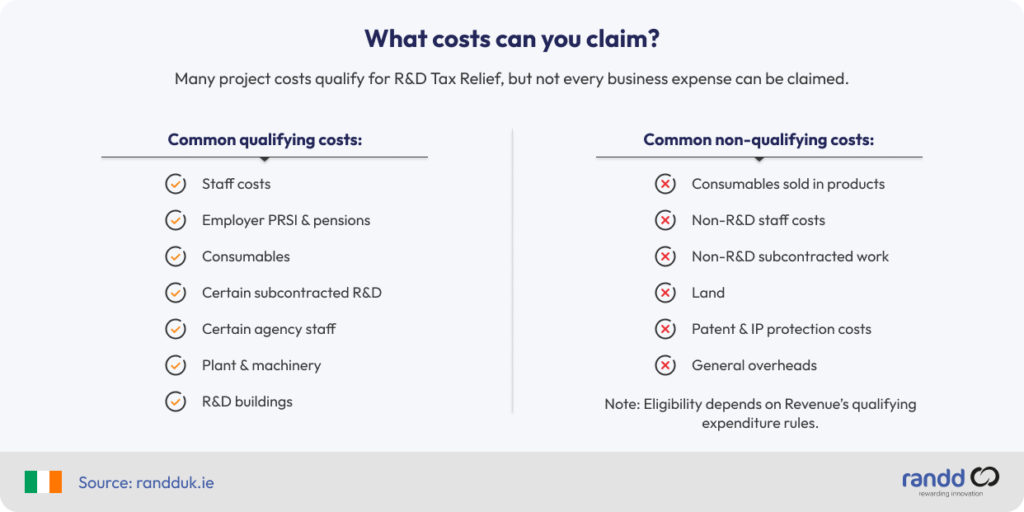 What costs can you claim?

Many project costs qualify for R&D Tax Relief, but not every business expense can be claimed.

Common qualifying costs:

Staff costs
Employer PRSI & pensions
Consumables
Certain subcontracted R&D
Certain agency staff
Plant & machinery
R&D buildings

Common non-qualifying costs:

Consumables sold in products
Non-R&D staff costs
Non-R&D subcontracted work
Land
Patent & IP protection costs
General overheads

Note: Eligibility depends on Revenue's qualifying expenditure rules.

Source: randduk.ie

randd
rewarding innovation